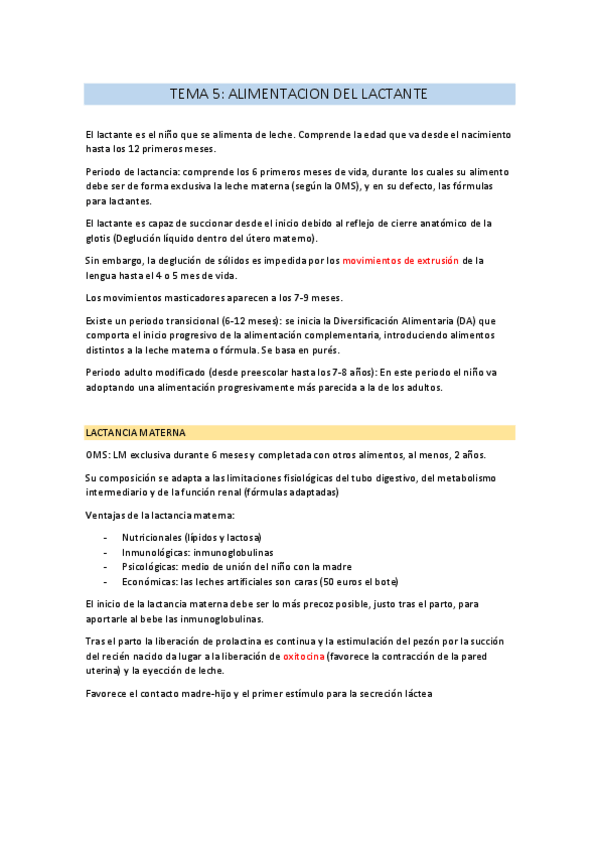 TEMA 5: ALIMENTACION DEL LACTANTE

El lactante es el niño que se alimenta de leche. Comprende la edad que va desde el nacimiento hasta los 12 primeros meses.

Periodo de lactancia: comprende los 6 primeros meses de vida, durante los cuales su alimento debe ser de forma exclusiva la leche materna (según la OMS), y en su defecto, las fórmulas para lactantes.

El lactante es capaz de succionar desde el inicio debido al reflejo de cierre anatómico de la glotis (Deglución líquido dentro del útero materno).

Sin embargo, la deglución de sólidos es impedida por los movimientos de extrusión de la lengua hasta el 4 o 5 mes de vida.

Los movimientos masticadores aparecen a los 7-9 meses.

Existe un periodo transicional (6-12 meses): se inicia la Diversificación Alimentaria (DA) que comporta el inicio progresivo de la alimentación complementaria, introduciendo alimentos distintos a la leche materna o fórmula. Se basa en purés.

Periodo adulto modificado (desde preescolar hasta los 7-8 años): En este periodo el niño va adoptando una alimentación progresivamente más parecida a la de los adultos.

LACTANCIA MATERNA

OMS: LM exclusiva durante 6 meses y completada con otros alimentos, al menos, 2 años.

Su composición se adapta a las limitaciones fisiológicas del tubo digestivo, del metabolismo intermediario y de la función renal (fórmulas adaptadas)

Ventajas de la lactancia materna:

- Nutricionales (lípidos y lactosa)
- Inmunológicas: inmunoglobulinas
- Psicológicas: medio de unión del niño con la madre
- Económicas: las leches artificiales son caras (50 euros el bote)

El inicio de la lactancia materna debe ser lo más precoz posible, justo tras el parto, para aportarle al bebe las inmunoglobulinas.

Tras el parto la liberación de prolactina es continua y la estimulación del pezón por la succión del recién nacido da lugar a la liberación de oxitocina (favorece la contracción de la pared uterina) y la eyección de leche.

Favorece el contacto madre-hijo y el primer estímulo para la secreción láctea